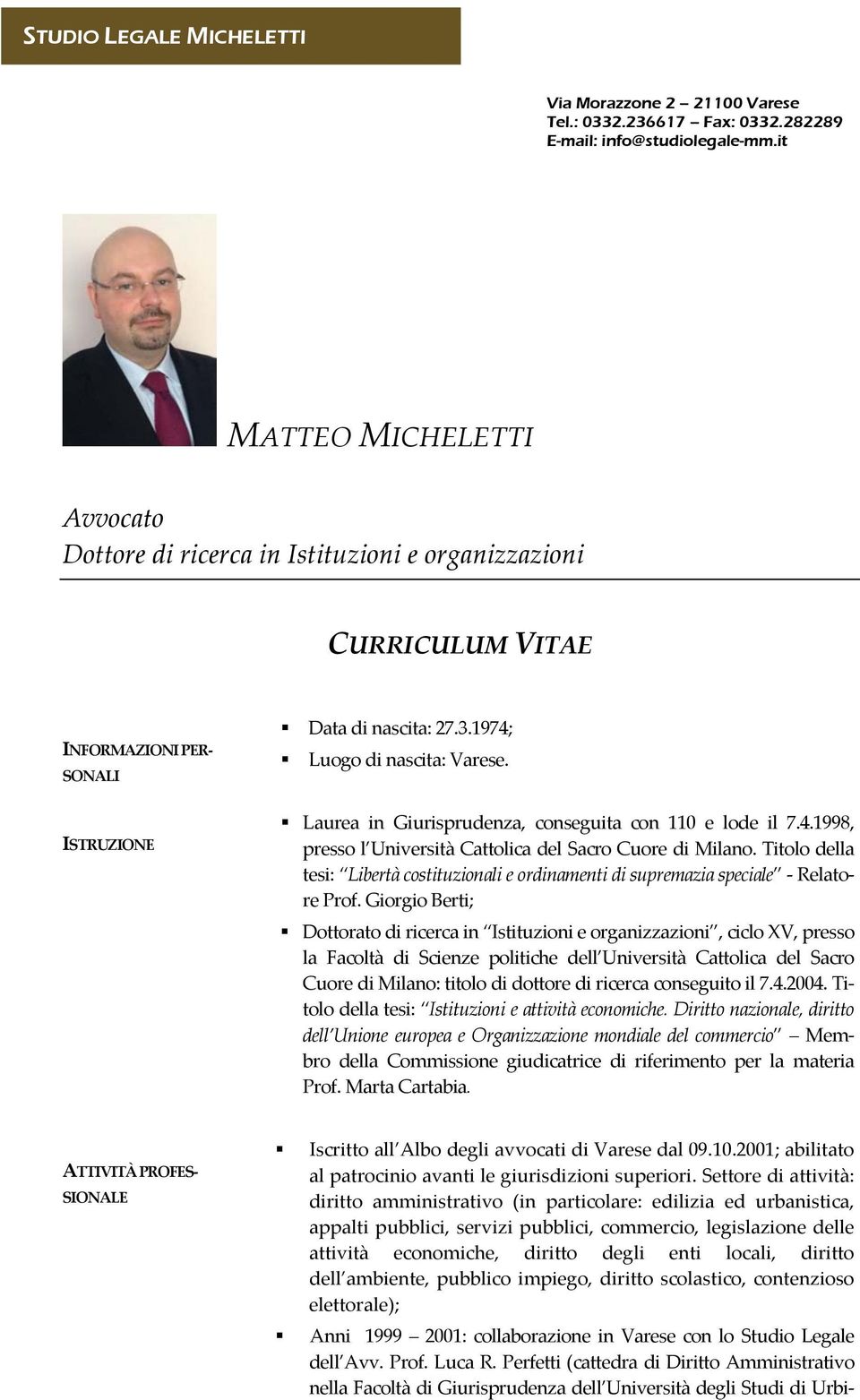 STUDIO LEGALE MICHELETTI

Via Morazzone 2 – 21100 Varese
Tel.: 0332.236617 – Fax: 0332.282289
E-mail: info@studiolegale-mm.it

MATTEO MICHELETTI

Avvocato
Dottore di ricerca in Istituzioni e organizzazioni

CURRICULUM VITAE

INFORMAZIONI PERSONALI

▪ Data di nascita: 27.3.1974;
▪ Luogo di nascita: Varese.

ISTRUZIONE

▪ Laurea in Giurisprudenza, conseguita con 110 e lode il 7.4.1998, presso l'Università Cattolica del Sacro Cuore di Milano. Titolo della tesi: "Libertà costituzionali e ordinamenti di supremazia speciale" - Relatore Prof. Giorgio Berti;
▪ Dottorato di ricerca in "Istituzioni e organizzazioni", ciclo XV, presso la Facoltà di Scienze politiche dell'Università Cattolica del Sacro Cuore di Milano: titolo di dottore di ricerca conseguito il 7.4.2004. Titolo della tesi: "Istituzioni e attività economiche. Diritto nazionale, diritto dell'Unione europea e Organizzazione mondiale del commercio" – Membro della Commissione giudicatrice di riferimento per la materia Prof. Marta Cartabia.

ATTIVITÀ PROFESSIONALE

▪ Iscritto all'Albo degli avvocati di Varese dal 09.10.2001; abilitato al patrocinio avanti le giurisdizioni superiori. Settore di attività: diritto amministrativo (in particolare: edilizia ed urbanistica, appalti pubblici, servizi pubblici, commercio, legislazione delle attività economiche, diritto degli enti locali, diritto dell'ambiente, pubblico impiego, diritto scolastico, contenzioso elettorale);
▪ Anni 1999 – 2001: collaborazione in Varese con lo Studio Legale dell'Avv. Prof. Luca R. Perfetti (cattedra di Diritto Amministrativo nella Facoltà di Giurisprudenza dell'Università degli Studi di Urbi-